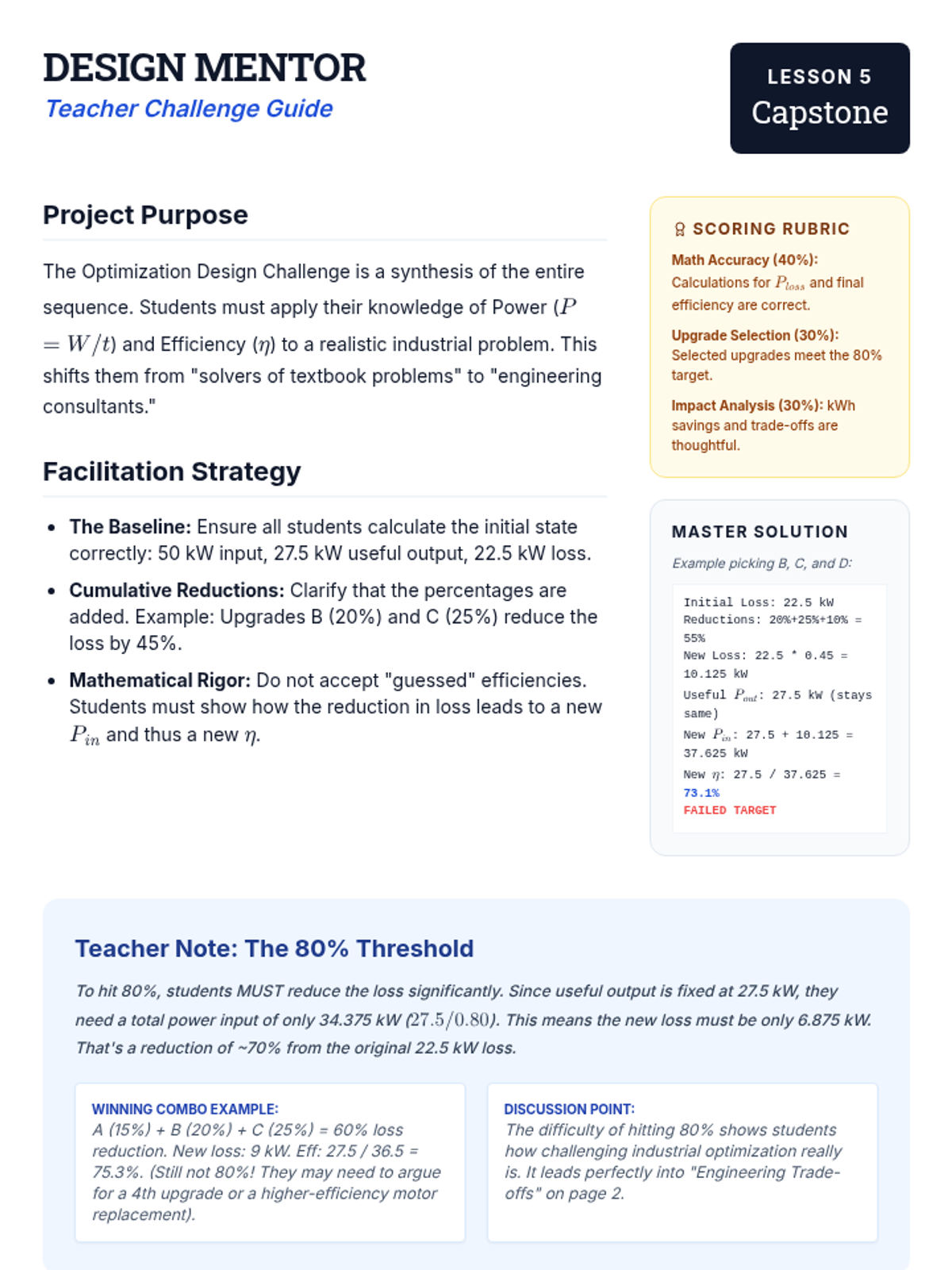 DESIGN MENTOR
Teacher Challenge Guide

LESSON 5
Capstone

Project Purpose

The Optimization Design Challenge is a synthesis of the entire sequence. Students must apply their knowledge of Power ($P = W/t$) and Efficiency ($\eta$) to a realistic industrial problem. This shifts them from "solvers of textbook problems" to "engineering consultants."

Facilitation Strategy

• The Baseline: Ensure all students calculate the initial state correctly: 50 kW input, 27.5 kW useful output, 22.5 kW loss.
• Cumulative Reductions: Clarify that the percentages are added. Example: Upgrades B (20%) and C (25%) reduce the loss by 45%.
• Mathematical Rigor: Do not accept "guessed" efficiencies. Students must show how the reduction in loss leads to a new $P_{in}$ and thus a new $\eta$.

SCORING RUBRIC

Math Accuracy (40%): Calculations for $P_{loss}$ and final efficiency are correct.

Upgrade Selection (30%): Selected upgrades meet the 80% target.

Impact Analysis (30%): kWh savings and trade-offs are thoughtful.

MASTER SOLUTION

Example picking B, C, and D:

Initial Loss: 22.5 kW
Reductions: 20%+25%+10% = 55%
New Loss: 22.5 * 0.45 = 10.125 kW
Useful $P_{out}$: 27.5 kW (stays same)
New $P_{in}$: 27.5 + 10.125 = 37.625 kW
New $\eta$: 27.5 / 37.625 = 73.1%
FAILED TARGET

Teacher Note: The 80% Threshold

To hit 80%, students MUST reduce the loss significantly. Since useful output is fixed at 27.5 kW, they need a total power input of only 34.375 kW ($27.5/0.80$). This means the new loss must be only 6.875 kW. That's a reduction of ~70% from the original 22.5 kW loss.

WINNING COMBO EXAMPLE:
A (15%) + B (20%) + C (25%) = 60% loss reduction. New loss: 9 kW. Eff: 27.5 / 36.5 = 75.3%. (Still not 80%! They may need to argue for a 4th upgrade or a higher-efficiency motor replacement).

DISCUSSION POINT:
The difficulty of hitting 80% shows students how challenging industrial optimization really is. It leads perfectly into "Engineering Trade-offs" on page 2.